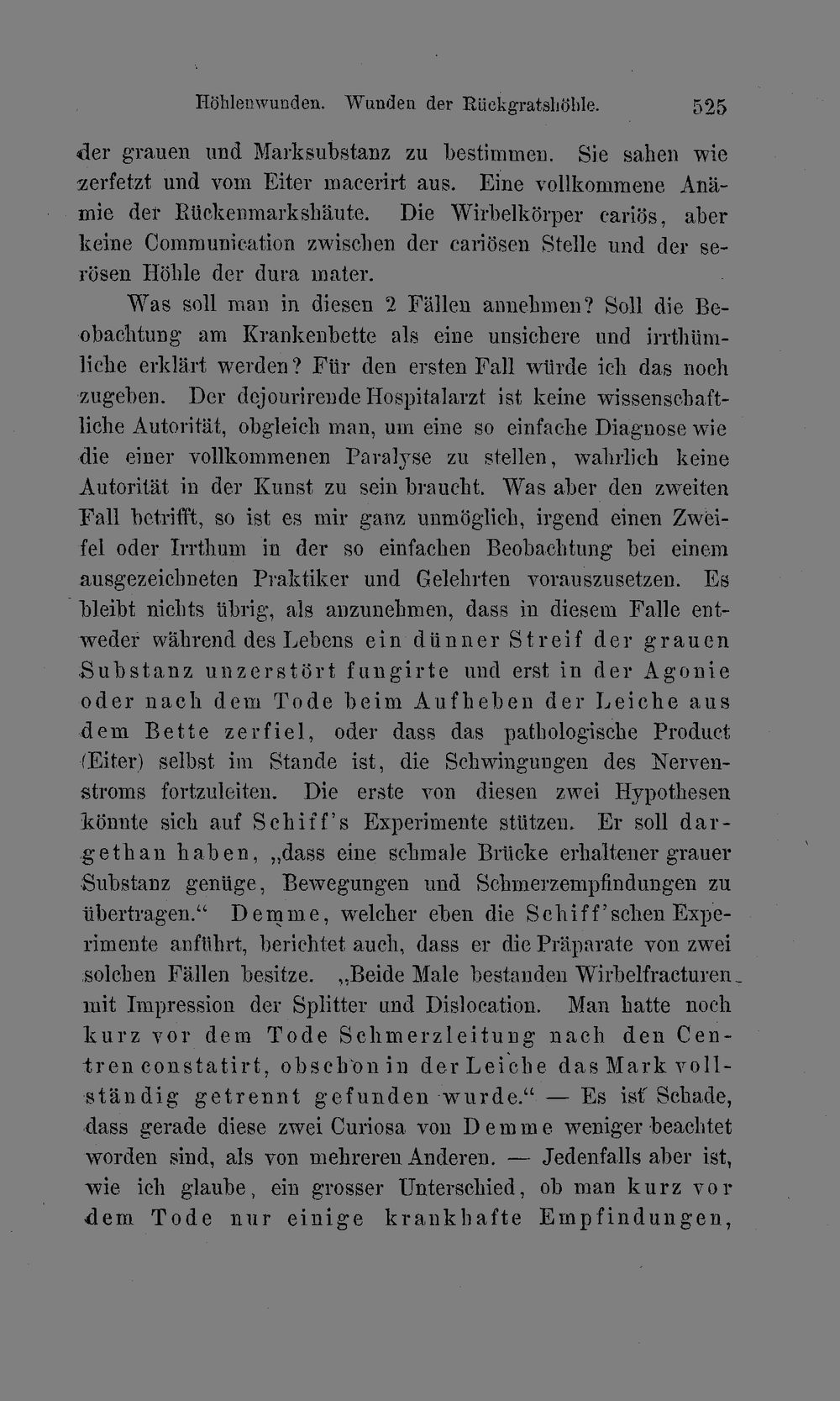 Höhlenwunden. Wunden der Rückgratshöhle. 525

der grauen und Marksubstanz zu bestimmen. Sie sahen wie zerfetzt und vom Eiter macerirt aus. Eine vollkommene Anämie der Rückenmarkshäute. Die Wirbelkörper cariös, aber keine Communication zwischen der cariösen Stelle und der serösen Höhle der dura mater.

Was soll man in diesen 2 Fällen annehmen? Soll die Beobachtung am Krankenbette als eine unsichere und irrthümliche erklärt werden? Für den ersten Fall würde ich das noch zugeben. Der dejourirende Hospitalarzt ist keine wissenschaftliche Autorität, obgleich man, um eine so einfache Diagnose wie die einer vollkommenen Paralyse zu stellen, wahrlich keine Autorität in der Kunst zu sein braucht. Was aber den zweiten Fall betrifft, so ist es mir ganz unmöglich, irgend einen Zweifel oder Irrthum in der so einfachen Beobachtung bei einem ausgezeichneten Praktiker und Gelehrten vorauszusetzen. Es bleibt nichts übrig, als anzunehmen, dass in diesem Falle entweder während des Lebens ein dünner Streif der grauen Substanz unzerstört fungirte und erst in der Agonie oder nach dem Tode beim Aufheben der Leiche aus dem Bette zerfiel, oder dass das pathologische Product (Eiter) selbst im Stande ist, die Schwingungen des Nervenstroms fortzuleiten. Die erste von diesen zwei Hypothesen könnte sich auf Schiff's Experimente stützen. Er soll dargethan haben, „dass eine schmale Brücke erhaltener grauer Substanz genüge, Bewegungen und Schmerzempfindungen zu übertragen.“ Demme, welcher eben die Schiff'schen Experimente anführt, berichtet auch, dass er die Präparate von zwei solchen Fällen besitze. „Beide Male bestanden Wirbelfracturen mit Impression der Splitter und Dislocation. Man hatte noch kurz vor dem Tode Schmerzleitung nach den Centren constatirt, obschon in der Leiche das Mark vollständig getrennt gefunden wurde.“ — Es ist Schade, dass gerade diese zwei Curiosa von Demme weniger beachtet worden sind, als von mehreren Anderen. — Jedenfalls aber ist, wie ich glaube, ein grosser Unterschied, ob man kurz vor dem Tode nur einige krankhafte Empfindungen,